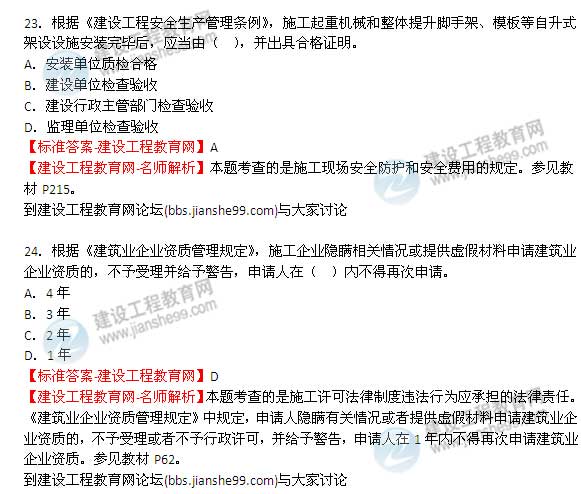 23.根据《建设工程安全生产管理条例》，施工起重机械和整体提升脚手架、模板等自升式架设设施安装完毕后，应当由（ ），并出具合格证明。

A.安装单位质检合格

B.建设单位检查验收

C.建设行政主管部门检查验收

D.监理单位检查验收

【标准答案-建设工程教育网】A

【建设工程教育网-名师解析】本题考查的是施工现场安全防护和安全费用的规定。参见教材P215。

到建设工程教育网论坛(bbs.jianshe99.com)与大家讨论

24.根据《建筑业企业资质管理规定》，施工企业隐瞒相关情况或提供虚假材料申请建筑业企业资质的，不予受理并给予警告，申请人在（ ）内不得再次申请。

A.4年

B.3年

C.2年

D.1年

【标准答案-建设工程教育网】D

【建设工程教育网-名师解析】本题考查的是施工许可法律制度违法行为应承担的法律责任。《建筑业企业资质管理规定》中规定，申请人隐瞒有关情况或者提供虚假材料申请建筑业企业资质的，不予受理或者不予行政许可，并给予警告，申请人在1年内不得再次申请建筑业企业资质。参见教材P62。

到建设工程教育网论坛(bbs.jianshe99.com)与大家讨论

建设工程教育网
www.jianshe99.com